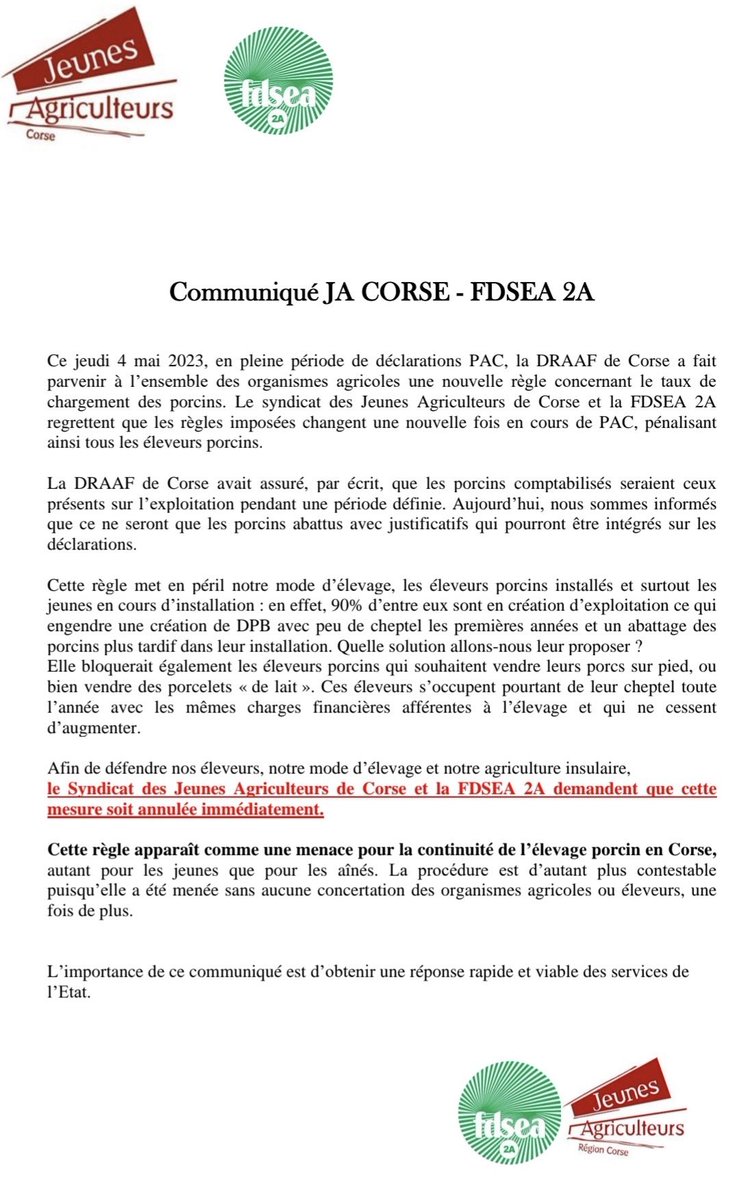 Jeunes Agriculteurs Corse

fdsea 2A

Communiqué JA CORSE - FDSEA 2A

Ce jeudi 4 mai 2023, en pleine période de déclarations PAC, la DRAAF de Corse a fait parvenir à l'ensemble des organismes agricoles une nouvelle règle concernant le taux de chargement des porcins. Le syndicat des Jeunes Agriculteurs de Corse et la FDSEA 2A regrettent que les règles imposées changent une nouvelle fois en cours de PAC, pénalisant ainsi tous les éleveurs porcins.

La DRAAF de Corse avait assuré, par écrit, que les porcins comptabilisés seraient ceux présents sur l'exploitation pendant une période définie. Aujourd'hui, nous sommes informés que ce ne seront que les porcins abattus avec justificatifs qui pourront être intégrés sur les déclarations.

Cette règle met en péril notre mode d'élevage, les éleveurs porcins installés et surtout les jeunes en cours d'installation : en effet, 90% d'entre eux sont en création d'exploitation ce qui engendre une création de DPB avec peu de cheptel les premières années et un abattage des porcins plus tardif dans leur installation. Quelle solution allons-nous leur proposer ?
Elle bloquerait également les éleveurs porcins qui souhaitent vendre leurs porcs sur pied, ou bien vendre des porcelets « de lait ». Ces éleveurs s'occupent pourtant de leur cheptel toute l'année avec les mêmes charges financières afférentes à l'élevage et qui ne cessent d'augmenter.

Afin de défendre nos éleveurs, notre mode d'élevage et notre agriculture insulaire, le Syndicat des Jeunes Agriculteurs de Corse et la FDSEA 2A demandent que cette mesure soit annulée immédiatement.

Cette règle apparaît comme une menace pour la continuité de l'élevage porcin en Corse, autant pour les jeunes que pour les aînés. La procédure est d'autant plus contestable puisqu'elle a été menée sans aucune concertation des organismes agricoles ou éleveurs, une fois de plus.

L'importance de ce communiqué est d'obtenir une réponse rapide et viable des services de l'Etat.

fdsea 2A

Jeunes Agriculteurs Région Corse